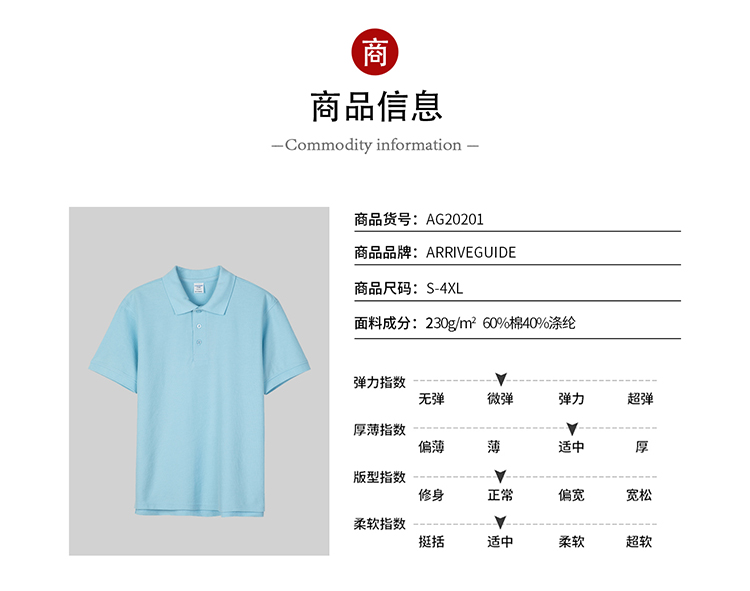 商

商品信息

—Commodity information —

商品货号：AG20201

商品品牌：ARRIVEGUIDE

商品尺码：S-4XL

面料成分：230g/m² 60%棉40%涤纶

弹力指数

无弹 微弹 弹力 超弹

厚薄指数

偏薄 薄 适中 厚

版型指数

修身 正常 偏宽 宽松

柔软指数

挺括 适中 柔软 超软